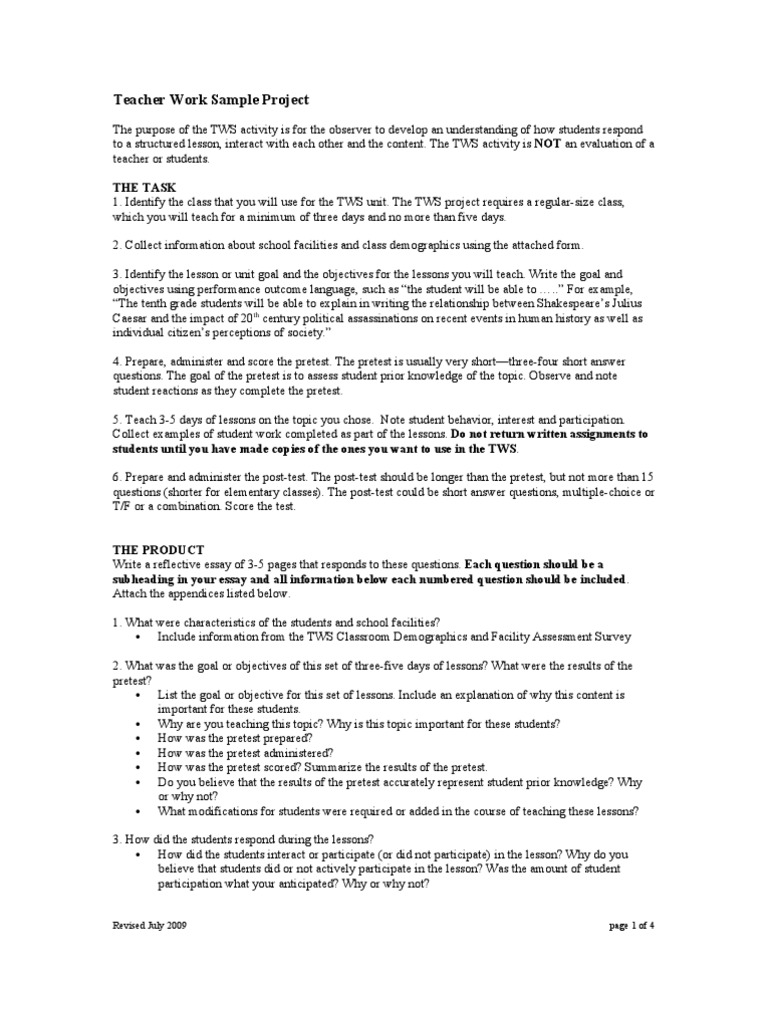 Teacher Work Sample Project

The purpose of the TWS activity is for the observer to develop an understanding of how students respond to a structured lesson, interact with each other and the content. The TWS activity is NOT an evaluation of a teacher or students.

THE TASK
1. Identify the class that you will use for the TWS unit. The TWS project requires a regular-size class, which you will teach for a minimum of three days and no more than five days.

2. Collect information about school facilities and class demographics using the attached form.

3. Identify the lesson or unit goal and the objectives for the lessons you will teach. Write the goal and objectives using performance outcome language, such as "the student will be able to ….." For example, "The tenth grade students will be able to explain in writing the relationship between Shakespeare's Julius Caesar and the impact of $20^{th}$ century political assassinations on recent events in human history as well as individual citizen's perceptions of society."

4. Prepare, administer and score the pretest. The pretest is usually very short—three-four short answer questions. The goal of the pretest is to assess student prior knowledge of the topic. Observe and note student reactions as they complete the pretest.

5. Teach 3-5 days of lessons on the topic you chose. Note student behavior, interest and participation. Collect examples of student work completed as part of the lessons. Do not return written assignments to students until you have made copies of the ones you want to use in the TWS.

6. Prepare and administer the post-test. The post-test should be longer than the pretest, but not more than 15 questions (shorter for elementary classes). The post-test could be short answer questions, multiple-choice or T/F or a combination. Score the test.

THE PRODUCT
Write a reflective essay of 3-5 pages that responds to these questions. Each question should be a subheading in your essay and all information below each numbered question should be included. Attach the appendices listed below.

1. What were characteristics of the students and school facilities?
• Include information from the TWS Classroom Demographics and Facility Assessment Survey

2. What was the goal or objectives of this set of three-five days of lessons? What were the results of the pretest?
• List the goal or objective for this set of lessons. Include an explanation of why this content is important for these students.
• Why are you teaching this topic? Why is this topic important for these students?
• How was the pretest prepared?
• How was the pretest administered?
• How was the pretest scored? Summarize the results of the pretest.
• Do you believe that the results of the pretest accurately represent student prior knowledge? Why or why not?
• What modifications for students were required or added in the course of teaching these lessons?

3. How did the students respond during the lessons?
• How did the students interact or participate (or did not participate) in the lesson? Why do you believe that students did or not actively participate in the lesson? Was the amount of student participation what your anticipated? Why or why not?

Revised July 2009

page 1 of 4